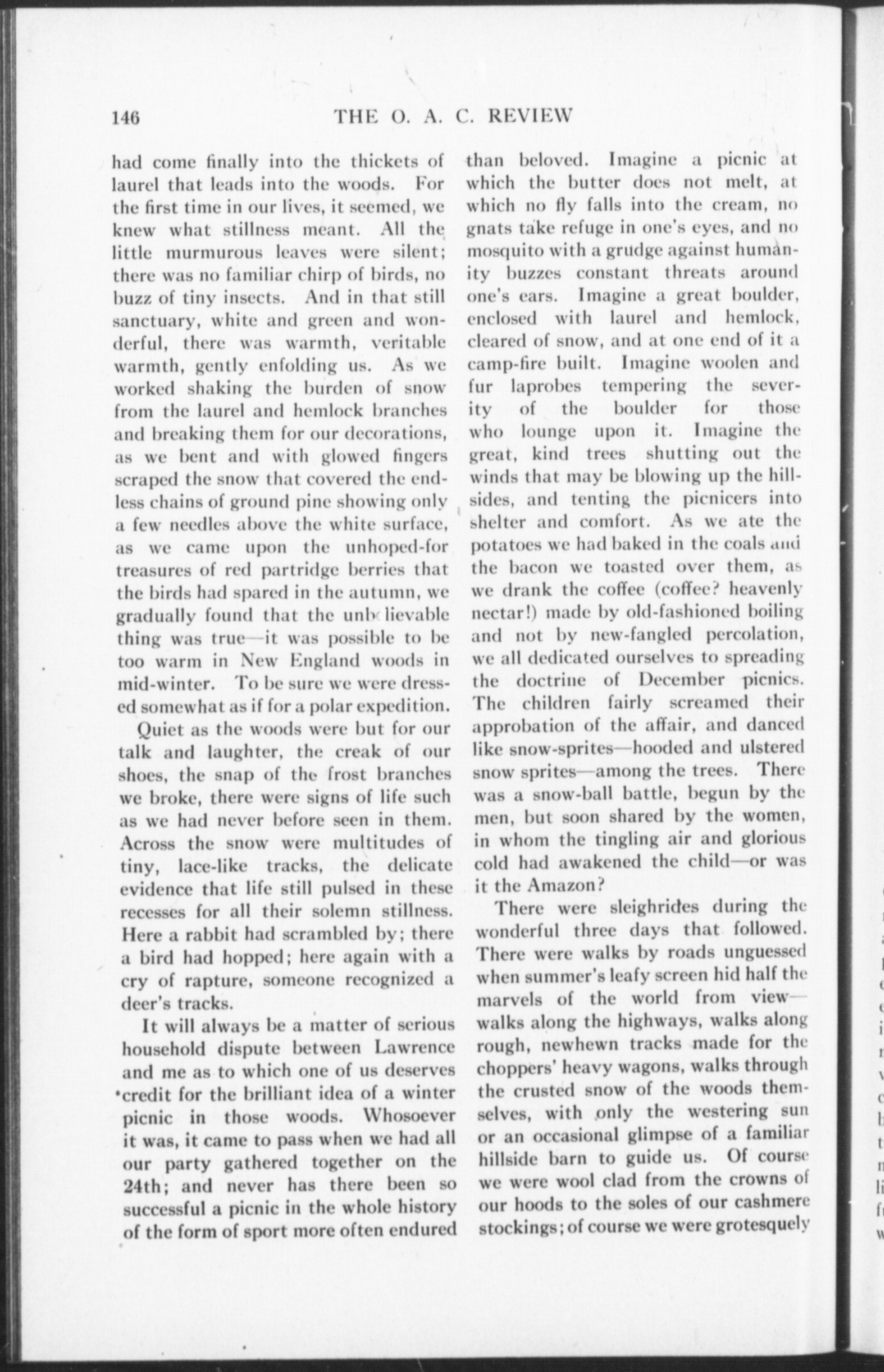 146 THE O. A. C. REVIEW

had come finally into the thickets of laurel that leads into the woods. For the first time in our lives, it seemed, we knew what stillness meant. All the little murmurous leaves were silent; there was no familiar chirp of birds, no buzz of tiny insects. And in that still sanctuary, white and green and wonderful, there was warmth, veritable warmth, gently enfolding us. As we worked shaking the burden of snow from the laurel and hemlock branches and breaking them for our decorations, as we bent and with glowed fingers scraped the snow that covered the endless chains of ground pine showing only a few needles above the white surface, as we came upon the unhoped-for treasures of red partridge berries that the birds had spared in the autumn, we gradually found that the unbelievable thing was true—it was possible to be too warm in New England woods in mid-winter. To be sure we were dressed somewhat as if for a polar expedition.

Quiet as the woods were but for our talk and laughter, the creak of our shoes, the snap of the frost branches we broke, there were signs of life such as we had never before seen in them. Across the snow were multitudes of tiny, lace-like tracks, the delicate evidence that life still pulsed in these recesses for all their solemn stillness. Here a rabbit had scrambled by; there a bird had hopped; here again with a cry of rapture, someone recognized a deer's tracks.

It will always be a matter of serious household dispute between Lawrence and me as to which one of us deserves credit for the brilliant idea of a winter picnic in those woods. Whosoever it was, it came to pass when we had all our party gathered together on the 24th; and never has there been so successful a picnic in the whole history of the form of sport more often endured than beloved. Imagine a picnic at which the butter does not melt, at which no fly falls into the cream, no gnats take refuge in one's eyes, and no mosquito with a grudge against humanity buzzes constant threats around one's ears. Imagine a great boulder, enclosed with laurel and hemlock, cleared of snow, and at one end of it a camp-fire built. Imagine woolen and fur laprobes tempering the severity of the boulder for those who lounge upon it. Imagine the great, kind trees shutting out the winds that may be blowing up the hillsides, and tenting the picnicers into shelter and comfort. As we ate the potatoes we had baked in the coals and the bacon we toasted over them, as we drank the coffee (coffee? heavenly nectar!) made by old-fashioned boiling and not by new-fangled percolation, we all dedicated ourselves to spreading the doctrine of December picnics. The children fairly screamed their approbation of the affair, and danced like snow-sprites—hooded and ulstered snow sprites—among the trees. There was a snow-ball battle, begun by the men, but soon shared by the women, in whom the tingling air and glorious cold had awakened the child—or was it the Amazon?

There were sleighrides during the wonderful three days that followed. There were walks by roads unguessed when summer's leafy screen hid half the marvels of the world from view—walks along the highways, walks along rough, newhewn tracks made for the choppers' heavy wagons, walks through the crusted snow of the woods themselves, with only the westering sun or an occasional glimpse of a familiar hillside barn to guide us. Of course we were wool clad from the crowns of our hoods to the soles of our cashmere stockings; of course we were grotesquely